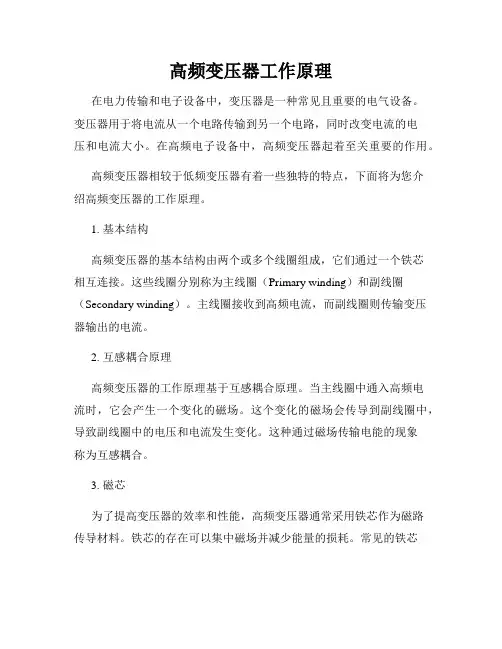 高频变压器工作原理

在电力传输和电子设备中，变压器是一种常见且重要的电气设备。变压器用于将电流从一个电路传输到另一个电路，同时改变电流的电压和电流大小。在高频电子设备中，高频变压器起着至关重要的作用。

高频变压器相较于低频变压器有着一些独特的特点，下面将为您介绍高频变压器的工作原理。

1. 基本结构

高频变压器的基本结构由两个或多个线圈组成，它们通过一个铁芯相互连接。这些线圈分别称为主线圈（Primary winding）和副线圈（Secondary winding）。主线圈接收到高频电流，而副线圈则传输变压器输出的电流。

2. 互感耦合原理

高频变压器的工作原理基于互感耦合原理。当主线圈中通入高频电流时，它会产生一个变化的磁场。这个变化的磁场会传导到副线圈中，导致副线圈中的电压和电流发生变化。这种通过磁场传输电能的现象称为互感耦合。

3. 磁芯

为了提高变压器的效率和性能，高频变压器通常采用铁芯作为磁路传导材料。铁芯的存在可以集中磁场并减少能量的损耗。常见的铁芯